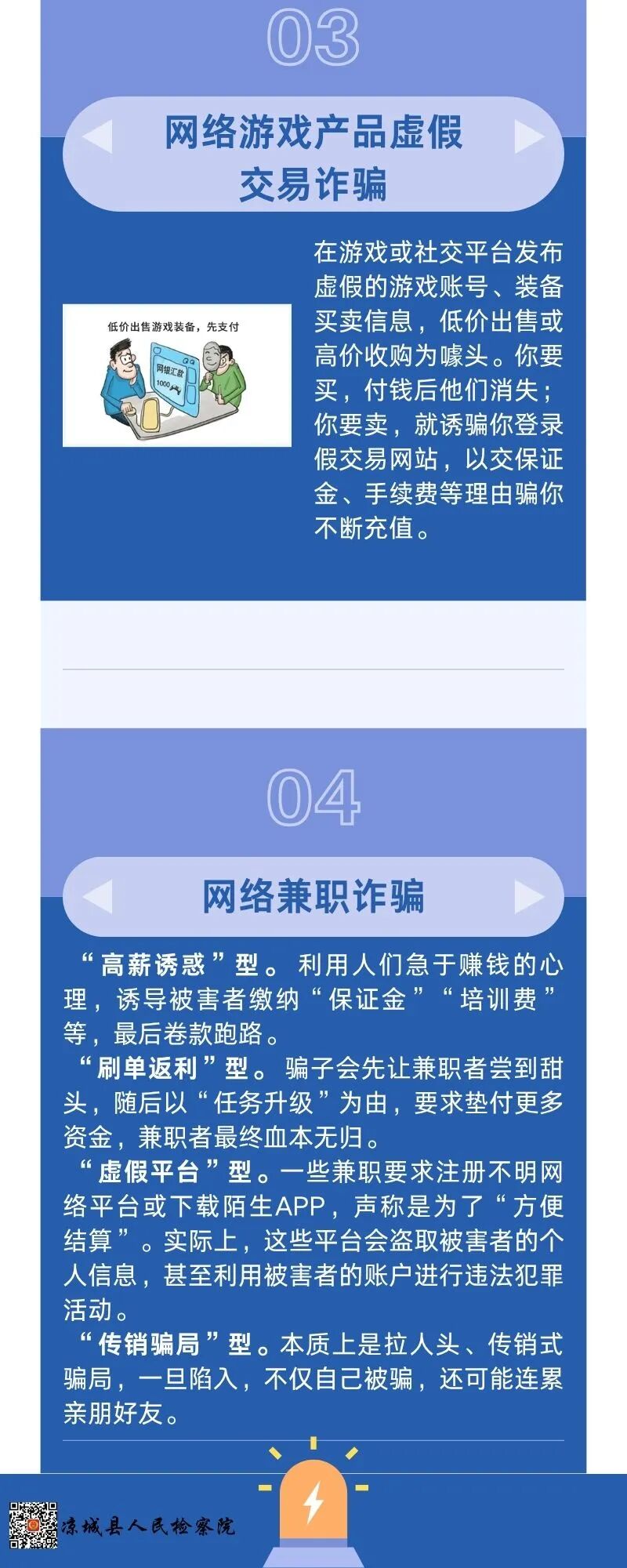 03

网络游戏产品虚假交易诈骗

低价出售游戏装备，先支付

网银汇款

1000

在游戏或社交平台发布虚假的游戏账号、装备买卖信息，低价出售或高价收购为噱头。你要买，付钱后他们消失；你要卖，就诱骗你登录假交易网站，以交保证金、手续费等理由骗你不断充值。

04

网络兼职诈骗

“高薪诱惑”型。利用人们急于赚钱的心理，诱导被害者缴纳“保证金”“培训费”等，最后卷款跑路。

“刷单返利”型。骗子会先让兼职者尝到甜头，随后以“任务升级”为由，要求垫付更多资金，兼职者最终血本无归。

“虚假平台”型。一些兼职要求注册不明网络平台或下载陌生APP，声称是为了“方便结算”。实际上，这些平台会盗取被害者的个人信息，甚至利用被害者的账户进行违法犯罪活动。

“传销骗局”型。本质上是拉人头、传销式骗局，一旦陷入，不仅自己被骗，还可能连累亲朋好友。

凉城县人民检察院